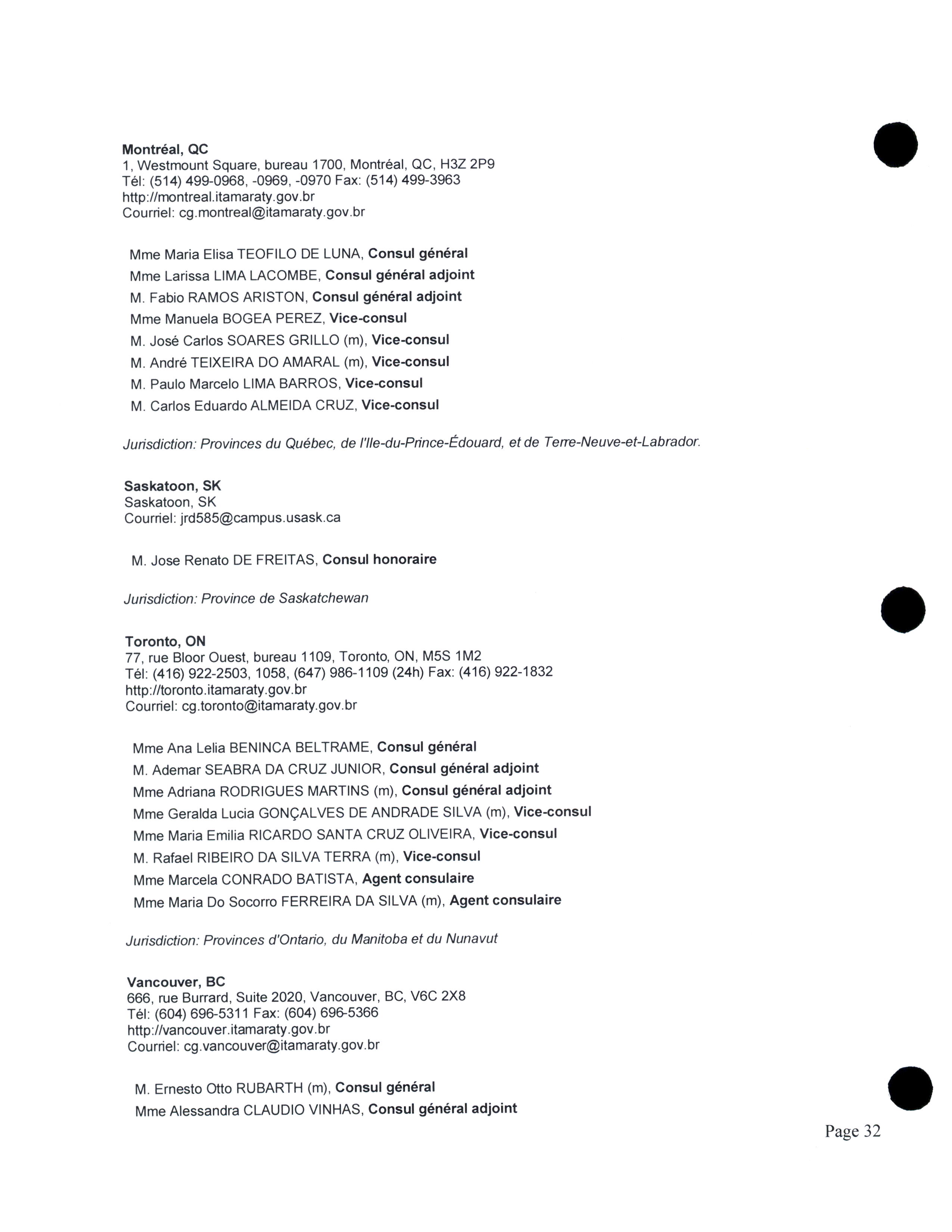 Montréal, QC
1, Westmount Square, bureau 1700, Montréal, QC, H3Z 2P9
Tél: (514) 499-0968, -0969, -0970 Fax: (514) 499-3963
http://montreal.itamaraty.gov.br
Courriel: cg.montreal@itamaraty.gov.br

Mme Maria Elisa TEOFILO DE LUNA, Consul général
Mme Larissa LIMA LACOMBE, Consul général adjoint
M. Fabio RAMOS ARISTON, Consul général adjoint
Mme Manuela BOGEA PEREZ, Vice-consul
M. José Carlos SOARES GRILLO (m), Vice-consul
M. André TEIXEIRA DO AMARAL (m), Vice-consul
M. Paulo Marcelo LIMA BARROS, Vice-consul
M. Carlos Eduardo ALMEIDA CRUZ, Vice-consul

Jurisdiction: Provinces du Québec, de l'Ile-du-Prince-Édouard, et de Terre-Neuve-et-Labrador.

Saskatoon, SK
Saskatoon, SK
Courriel: jrd585@campus.usask.ca

M. Jose Renato DE FREITAS, Consul honoraire

Jurisdiction: Province de Saskatchewan

Toronto, ON
77, rue Bloor Ouest, bureau 1109, Toronto, ON, M5S 1M2
Tél: (416) 922-2503, 1058, (647) 986-1109 (24h) Fax: (416) 922-1832
http://toronto.itamaraty.gov.br
Courriel: cg.toronto@itamaraty.gov.br

Mme Ana Lelia BENINCA BELTRAME, Consul général
M. Ademar SEABRA DA CRUZ JUNIOR, Consul général adjoint
Mme Adriana RODRIGUES MARTINS (m), Consul général adjoint
Mme Geralda Lucia GONÇALVES DE ANDRADE SILVA (m), Vice-consul
Mme Maria Emilia RICARDO SANTA CRUZ OLIVEIRA, Vice-consul
M. Rafael RIBEIRO DA SILVA TERRA (m), Vice-consul
Mme Marcela CONRADO BATISTA, Agent consulaire
Mme Maria Do Socorro FERREIRA DA SILVA (m), Agent consulaire

Jurisdiction: Provinces d'Ontario, du Manitoba et du Nunavut

Vancouver, BC
666, rue Burrard, Suite 2020, Vancouver, BC, V6C 2X8
Tél: (604) 696-5311 Fax: (604) 696-5366
http://vancouver.itamaraty.gov.br
Courriel: cg.vancouver@itamaraty.gov.br

M. Ernesto Otto RUBARTH (m), Consul général
Mme Alessandra CLAUDIO VINHAS, Consul général adjoint

Page 32